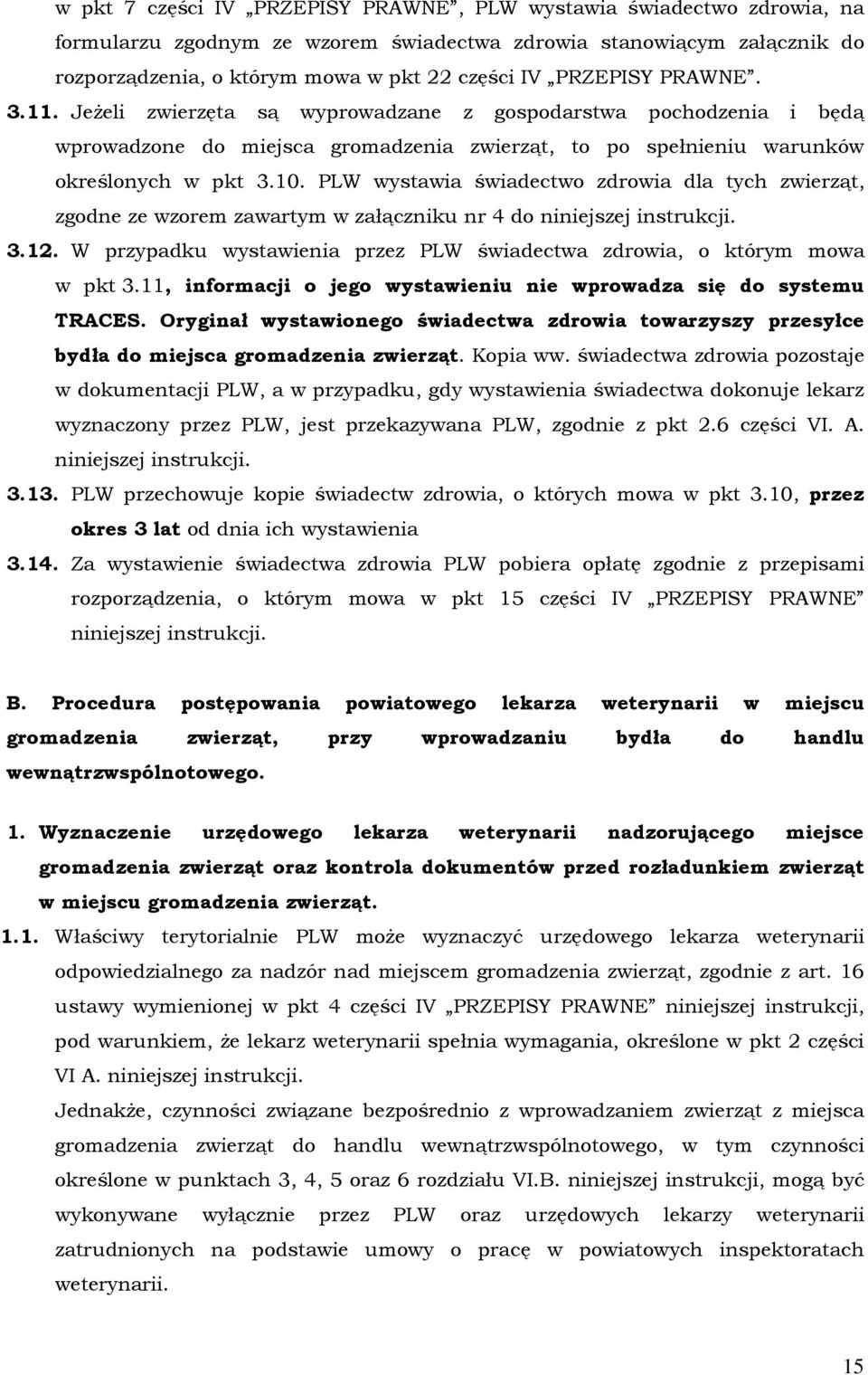 w pkt 7 części IV „PRZEPISY PRAWNE”, PLW wystawia świadectwo zdrowia, na formularzu zgodnym ze wzorem świadectwa zdrowia stanowiącym załącznik do rozporządzenia, o którym mowa w pkt 22 części IV „PRZEPISY PRAWNE”.

3.11. Jeżeli zwierzęta są wyprowadzane z gospodarstwa pochodzenia i będą wprowadzone do miejsca gromadzenia zwierząt, to po spełnieniu warunków określonych w pkt 3.10. PLW wystawia świadectwo zdrowia dla tych zwierząt, zgodne ze wzorem zawartym w załączniku nr 4 do niniejszej instrukcji.

3.12. W przypadku wystawienia przez PLW świadectwa zdrowia, o którym mowa w pkt 3.11, informacji o jego wystawieniu nie wprowadza się do systemu TRACES. Oryginał wystawionego świadectwa zdrowia towarzyszy przesyłce bydła do miejsca gromadzenia zwierząt. Kopia ww. świadectwa zdrowia pozostaje w dokumentacji PLW, a w przypadku, gdy wystawienia świadectwa dokonuje lekarz wyznaczony przez PLW, jest przekazywana PLW, zgodnie z pkt 2.6 części VI. A. niniejszej instrukcji.

3.13. PLW przechowuje kopie świadectw zdrowia, o których mowa w pkt 3.10, przez okres 3 lat od dnia ich wystawienia

3.14. Za wystawienie świadectwa zdrowia PLW pobiera opłatę zgodnie z przepisami rozporządzenia, o którym mowa w pkt 15 części IV „PRZEPISY PRAWNE” niniejszej instrukcji.

B. Procedura postępowania powiatowego lekarza weterynarii w miejscu gromadzenia zwierząt, przy wprowadzaniu bydła do handlu wewnątrzwspólnotowego.

1. Wyznaczenie urzędowego lekarza weterynarii nadzorującego miejsce gromadzenia zwierząt oraz kontrola dokumentów przed rozładunkiem zwierząt w miejscu gromadzenia zwierząt.

1.1. Właściwy terytorialnie PLW może wyznaczyć urzędowego lekarza weterynarii odpowiedzialnego za nadzór nad miejscem gromadzenia zwierząt, zgodnie z art. 16 ustawy wymienionej w pkt 4 części IV „PRZEPISY PRAWNE” niniejszej instrukcji, pod warunkiem, że lekarz weterynarii spełnia wymagania, określone w pkt 2 części VI A. niniejszej instrukcji.

Jednakże, czynności związane bezpośrednio z wprowadzaniem zwierząt z miejsca gromadzenia zwierząt do handlu wewnątrzwspólnotowego, w tym czynności określone w punktach 3, 4, 5 oraz 6 rozdziału VI.B. niniejszej instrukcji, mogą być wykonywane wyłącznie przez PLW oraz urzędowych lekarzy weterynarii zatrudnionych na podstawie umowy o pracę w powiatowych inspektoratach weterynarii.

15